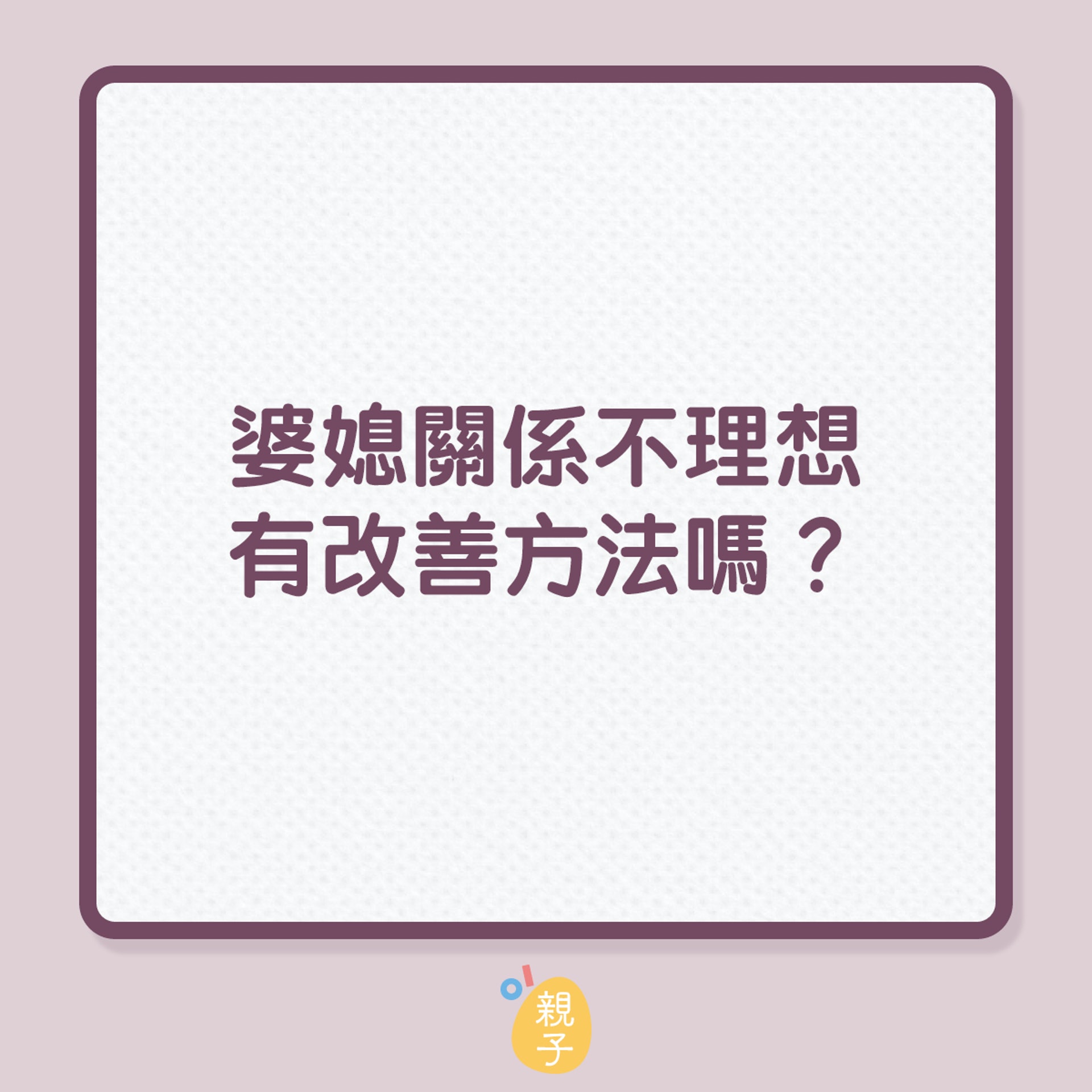 婆媳關係不理想
有改善方法嗎？

親子